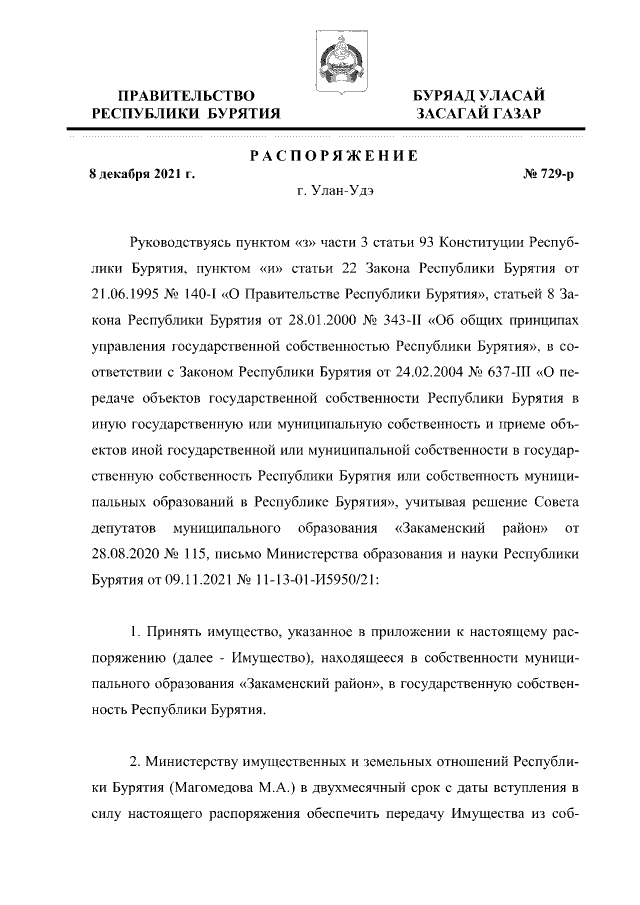 ПРАВИТЕЛЬСТВО РЕСПУБЛИКИ БУРЯТИЯ

БУРЯАД УЛАСАЙ ЗАСАГАЙ ГАЗАР

РАСПОРЯЖЕНИЕ

8 декабря 2021 г.

№ 729-р

г. Улан-Удэ

Руководствуясь пунктом «з» части 3 статьи 93 Конституции Республики Бурятия, пунктом «и» статьи 22 Закона Республики Бурятия от 21.06.1995 № 140-I «О Правительстве Республики Бурятия», статьей 8 Закона Республики Бурятия от 28.01.2000 № 343-II «Об общих принципах управления государственной собственностью Республики Бурятия», в соответствии с Законом Республики Бурятия от 24.02.2004 № 637-III «О передаче объектов государственной собственности Республики Бурятия в иную государственную или муниципальную собственность и приеме объектов иной государственной или муниципальной собственности в государственную собственность Республики Бурятия или собственность муниципальных образований в Республике Бурятия», учитывая решение Совета депутатов муниципального образования «Закаменский район» от 28.08.2020 № 115, письмо Министерства образования и науки Республики Бурятия от 09.11.2021 № 11-13-01-И5950/21:

1. Принять имущество, указанное в приложении к настоящему распоряжению (далее - Имущество), находящееся в собственности муниципального образования «Закаменский район», в государственную собственность Республики Бурятия.

2. Министерству имущественных и земельных отношений Республики Бурятия (Магомедова М.А.) в двухмесячный срок с даты вступления в силу настоящего распоряжения обеспечить передачу Имущества из соб-